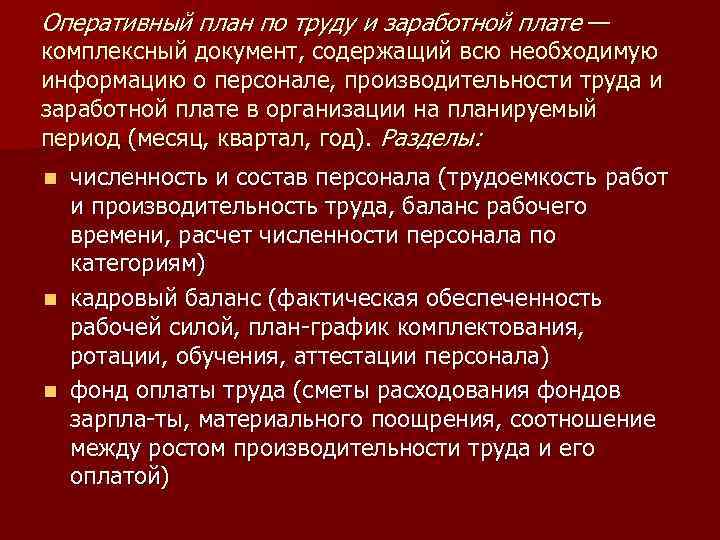 Оперативный план по труду и заработной плате — комплексный документ, содержащий всю необходимую информацию о персонале, производительности труда и заработной плате в организации на планируемый период (месяц, квартал, год). Разделы:

• численность и состав персонала (трудоемкость работ и производительность труда, баланс рабочего времени, расчет численности персонала по категориям)
• кадровый баланс (фактическая обеспеченность рабочей силой, план-график комплектования, ротации, обучения, аттестации персонала)
• фонд оплаты труда (сметы расходования фондов зарпла-ты, материального поощрения, соотношение между ростом производительности труда и его оплатой)